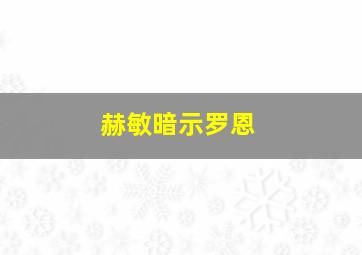 赫敏暗示罗恩